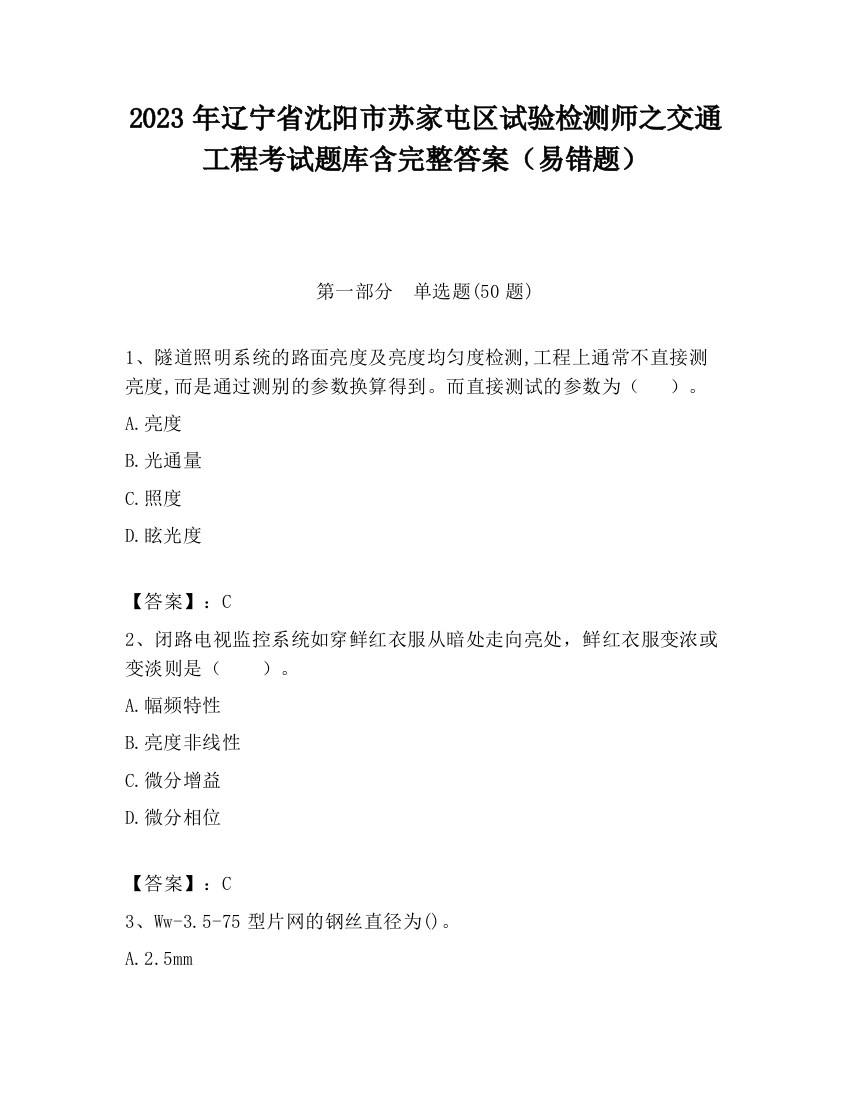 2023 年辽宁省沈阳市苏家屯区试验检测师之交通工程考试题库含完整答案（易错题）

第一部分　单选题(50 题)

1、隧道照明系统的路面亮度及亮度均匀度检测,工程上通常不直接测亮度,而是通过测别的参数换算得到。而直接测试的参数为（　　）。

A.亮度

B.光通量

C.照度

D.眩光度

【答案】：C

2、闭路电视监控系统如穿鲜红衣服从暗处走向亮处，鲜红衣服变浓或变淡则是（　　）。

A.幅频特性

B.亮度非线性

C.微分增益

D.微分相位

【答案】：C

3、Ww-3.5-75 型片网的钢丝直径为()。

A.2.5mm